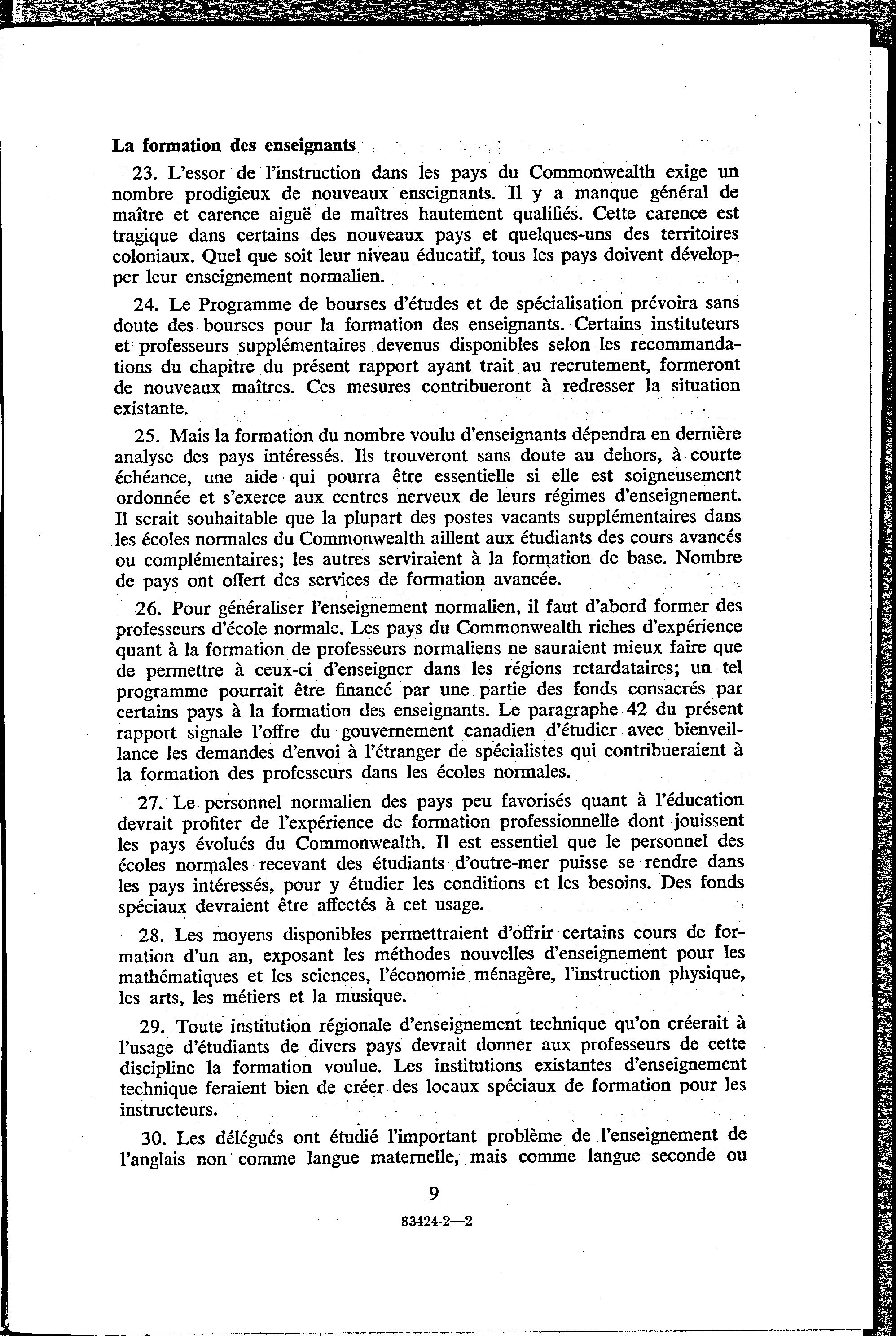 La formation des enseignants

23. L'essor de l'instruction dans les pays du Commonwealth exige un nombre prodigieux de nouveaux enseignants. Il y a manque général de maître et carence aiguë de maîtres hautement qualifiés. Cette carence est tragique dans certains des nouveaux pays et quelques-uns des territoires coloniaux. Quel que soit leur niveau éducatif, tous les pays doivent développer leur enseignement normalien.

24. Le Programme de bourses d'études et de spécialisation prévoira sans doute des bourses pour la formation des enseignants. Certains instituteurs et professeurs supplémentaires devenus disponibles selon les recommandations du chapitre du présent rapport ayant trait au recrutement, formeront de nouveaux maîtres. Ces mesures contribueront à redresser la situation existante.

25. Mais la formation du nombre voulu d'enseignants dépendra en dernière analyse des pays intéressés. Ils trouveront sans doute au dehors, à courte échéance, une aide qui pourra être essentielle si elle est soigneusement ordonnée et s'exerce aux centres nerveux de leurs régimes d'enseignement. Il serait souhaitable que la plupart des postes vacants supplémentaires dans les écoles normales du Commonwealth aillent aux étudiants des cours avancés ou complémentaires; les autres serviraient à la formation de base. Nombre de pays ont offert des services de formation avancée.

26. Pour généraliser l'enseignement normalien, il faut d'abord former des professeurs d'école normale. Les pays du Commonwealth riches d'expérience quant à la formation de professeurs normaliens ne sauraient mieux faire que de permettre à ceux-ci d'enseigner dans les régions retardataires; un tel programme pourrait être financé par une partie des fonds consacrés par certains pays à la formation des enseignants. Le paragraphe 42 du présent rapport signale l'offre du gouvernement canadien d'étudier avec bienveillance les demandes d'envoi à l'étranger de spécialistes qui contribueraient à la formation des professeurs dans les écoles normales.

27. Le personnel normalien des pays peu favorisés quant à l'éducation devrait profiter de l'expérience de formation professionnelle dont jouissent les pays évolués du Commonwealth. Il est essentiel que le personnel des écoles normales recevant des étudiants d'outre-mer puisse se rendre dans les pays intéressés, pour y étudier les conditions et les besoins. Des fonds spéciaux devraient être affectés à cet usage.

28. Les moyens disponibles permettraient d'offrir certains cours de formation d'un an, exposant les méthodes nouvelles d'enseignement pour les mathématiques et les sciences, l'économie ménagère, l'instruction physique, les arts, les métiers et la musique.

29. Toute institution régionale d'enseignement technique qu'on créerait à l'usage d'étudiants de divers pays devrait donner aux professeurs de cette discipline la formation voulue. Les institutions existantes d'enseignement technique feraient bien de créer des locaux spéciaux de formation pour les instructeurs.

30. Les délégués ont étudié l'important problème de l'enseignement de l'anglais non comme langue maternelle, mais comme langue seconde ou

9

83424-2—2